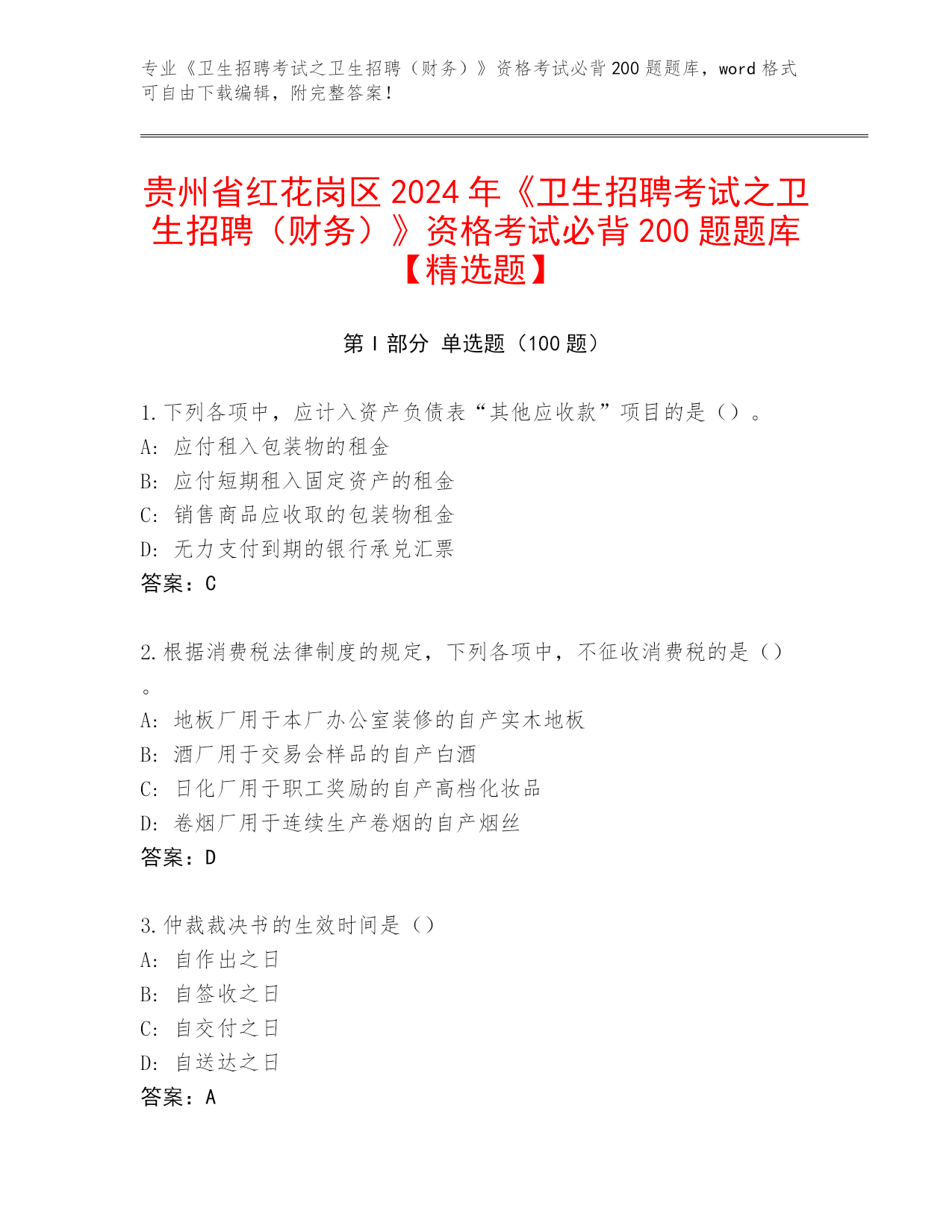 专业《卫生招聘考试之卫生招聘（财务）》资格考试必背200题题库，word格式可自由下载编辑，附完整答案！

贵州省红花岗区2024年《卫生招聘考试之卫生招聘（财务）》资格考试必背200题题库【精选题】

第I部分 单选题（100题）

1.下列各项中，应计入资产负债表“其他应收款”项目的是（）。
A: 应付租入包装物的租金
B: 应付短期租入固定资产的租金
C: 销售商品应收取的包装物租金
D: 无力支付到期的银行承兑汇票
答案：C

2.根据消费税法律制度的规定，下列各项中，不征收消费税的是（）。
A: 地板厂用于本厂办公室装修的自产实木地板
B: 酒厂用于交易会样品的自产白酒
C: 日化厂用于职工奖励的自产高档化妆品
D: 卷烟厂用于连续生产卷烟的自产烟丝
答案：D

3.仲裁裁决书的生效时间是（）
A: 自作出之日
B: 自签收之日
C: 自交付之日
D: 自送达之日
答案：A